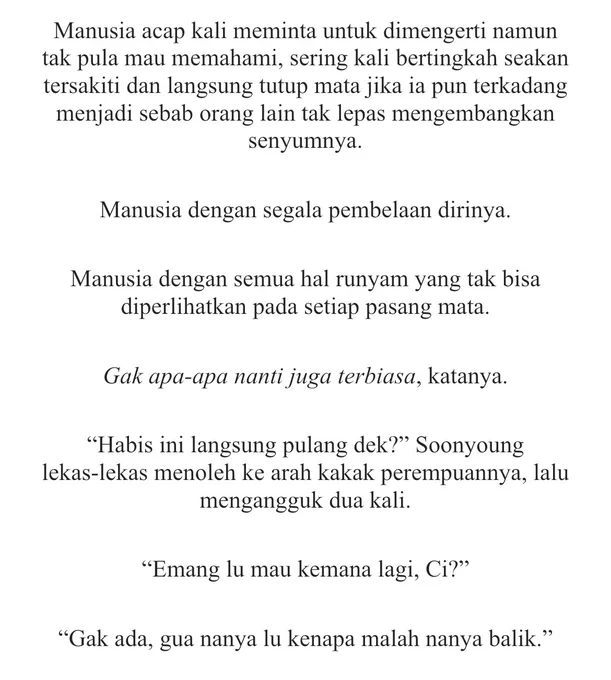 Manusia acap kali meminta untuk dimengerti namun tak pula mau memahami, sering kali bertingkah seakan tersakiti dan langsung tutup mata jika ia pun terkadang menjadi sebab orang lain tak lepas mengembangkan senyumnya.

Manusia dengan segala pembelaan dirinya.

Manusia dengan semua hal runyam yang tak bisa diperlihatkan pada setiap pasang mata.

Gak apa-apa nanti juga terbiasa, katanya.

“Habis ini langsung pulang dek?” Soonyoung lekas-lekas menoleh ke arah kakak perempuannya, lalu mengangguk dua kali.

“Emang lu mau kemana lagi, Ci?”

“Gak ada, gua nanya lu kenapa malah nanya balik.”